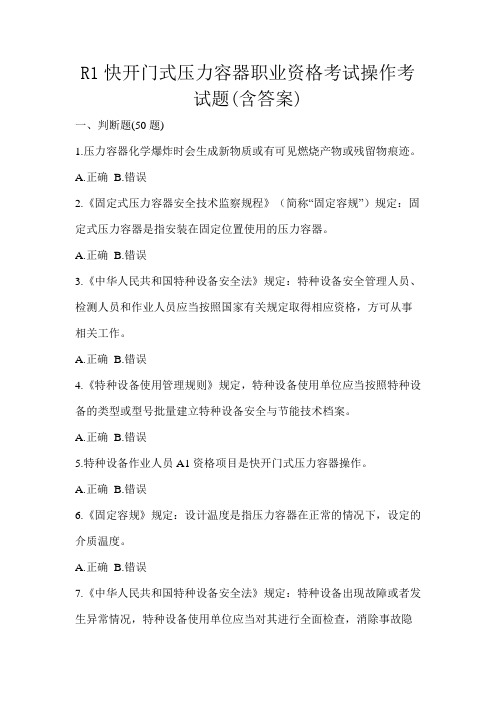 R1 快开门式压力容器职业资格考试操作考试题(含答案)

一、判断题(50 题)

1.压力容器化学爆炸时会生成新物质或有可见燃烧产物或残留物痕迹。

A.正确 B.错误

2.《固定式压力容器安全技术监察规程》（简称“固定容规”）规定：固定式压力容器是指安装在固定位置使用的压力容器。

A.正确 B.错误

3.《中华人民共和国特种设备安全法》规定：特种设备安全管理人员、检测人员和作业人员应当按照国家有关规定取得相应资格，方可从事相关工作。

A.正确 B.错误

4.《特种设备使用管理规则》规定，特种设备使用单位应当按照特种设备的类型或型号批量建立特种设备安全与节能技术档案。

A.正确 B.错误

5.特种设备作业人员 A1 资格项目是快开门式压力容器操作。

A.正确 B.错误

6.《固定容规》规定：设计温度是指压力容器在正常的情况下，设定的介质温度。

A.正确 B.错误

7.《中华人民共和国特种设备安全法》规定：特种设备出现故障或者发生异常情况，特种设备使用单位应当对其进行全面检查，消除事故隐